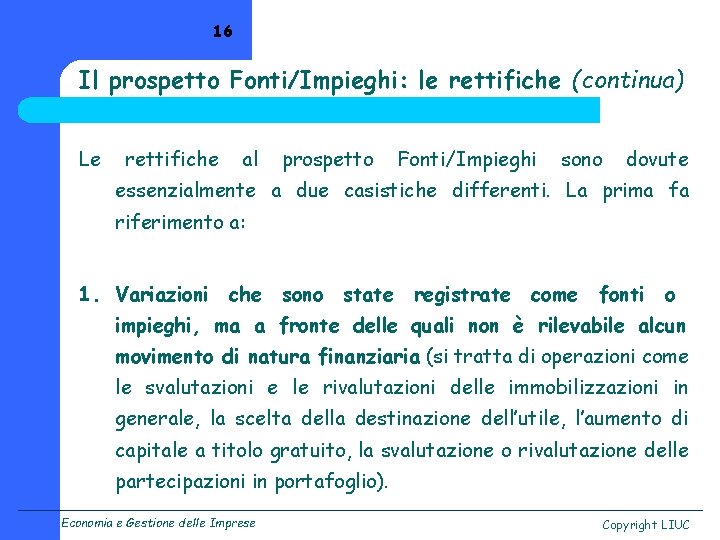 16

Il prospetto Fonti/Impieghi: le rettifiche (continua)

Le rettifiche al prospetto Fonti/Impieghi sono dovute essenzialmente a due casistiche differenti. La prima fa riferimento a:

1. Variazioni che sono state registrate come fonti o impieghi, ma a fronte delle quali non è rilevabile alcun movimento di natura finanziaria (si tratta di operazioni come le svalutazioni e le rivalutazioni delle immobilizzazioni in generale, la scelta della destinazione dell'utile, l'aumento di capitale a titolo gratuito, la svalutazione o rivalutazione delle partecipazioni in portafoglio).

Economia e Gestione delle Imprese

Copyright LIUC